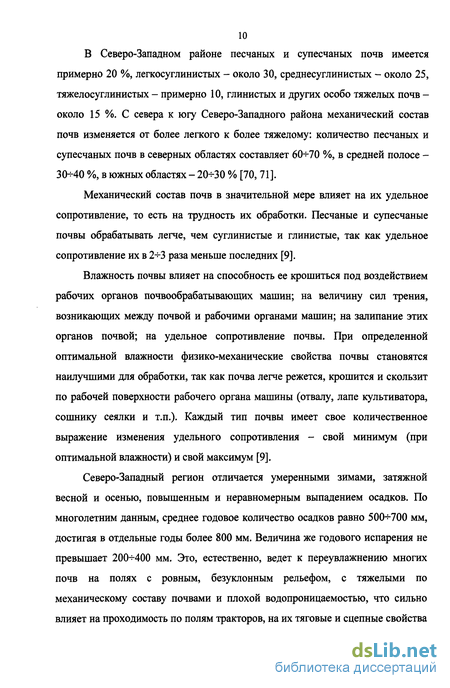 10

В Северо-Западном районе песчаных и супесчаных почв имеется примерно 20 %, легкосуглинистых – около 30, среднесуглинистых – около 25, тяжелосуглинистых – примерно 10, глинистых и других особо тяжелых почв – около 15 %. С севера к югу Северо-Западного района механический состав почв изменяется от более легкого к более тяжелому: количество песчаных и супесчаных почв в северных областях составляет 60÷70 %, в средней полосе – 30÷40 %, в южных областях – 20÷30 % [70, 71].

Механический состав почв в значительной мере влияет на их удельное сопротивление, то есть на трудность их обработки. Песчаные и супесчаные почвы обрабатывать легче, чем суглинистые и глинистые, так как удельное сопротивление их в 2÷3 раза меньше последних [9].

Влажность почвы влияет на способность ее крошиться под воздействием рабочих органов почвообрабатывающих машин; на величину сил трения, возникающих между почвой и рабочими органами машин; на залипание этих органов почвой; на удельное сопротивление почвы. При определенной оптимальной влажности физико-механические свойства почвы становятся наилучшими для обработки, так как почва легче режется, крошится и скользит по рабочей поверхности рабочего органа машины (отвалу, лапе культиватора, сошнику сеялки и т.п.). Каждый тип почвы имеет свое количественное выражение изменения удельного сопротивления – свой минимум (при оптимальной влажности) и свой максимум [9].

Северо-Западный регион отличается умеренными зимами, затяжной весной и осенью, повышенным и неравномерным выпадением осадков. По многолетним данным, среднее годовое количество осадков равно 500÷700 мм, достигая в отдельные годы более 800 мм. Величина же годового испарения не превышает 200÷400 мм. Это, естественно, ведет к переувлажнению многих почв на полях с ровным, безуклонным рельефом, с тяжелыми по механическому составу почвами и плохой водопроницаемостью, что сильно влияет на проходимость по полям тракторов, на их тяговые и сцепные свойства

dsLib.net
библиотека диссертаций